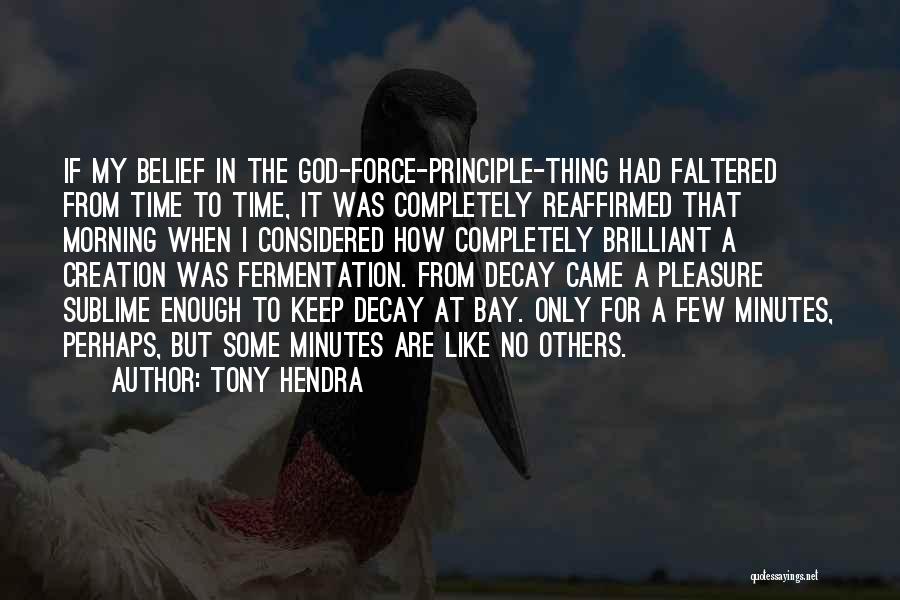 IF MY BELIEF IN THE GOD-FORCE-PRINCIPLE-THING HAD FALTERED FROM TIME TO TIME, IT WAS COMPLETELY REAFFIRMED THAT MORNING WHEN I CONSIDERED HOW COMPLETELY BRILLIANT A CREATION WAS FERMENTATION. FROM DECAY CAME A PLEASURE SUBLIME ENOUGH TO KEEP DECAY AT BAY. ONLY FOR A FEW MINUTES, PERHAPS, BUT SOME MINUTES ARE LIKE NO OTHERS.

AUTHOR: TONY HENDRA

quotessayings.net